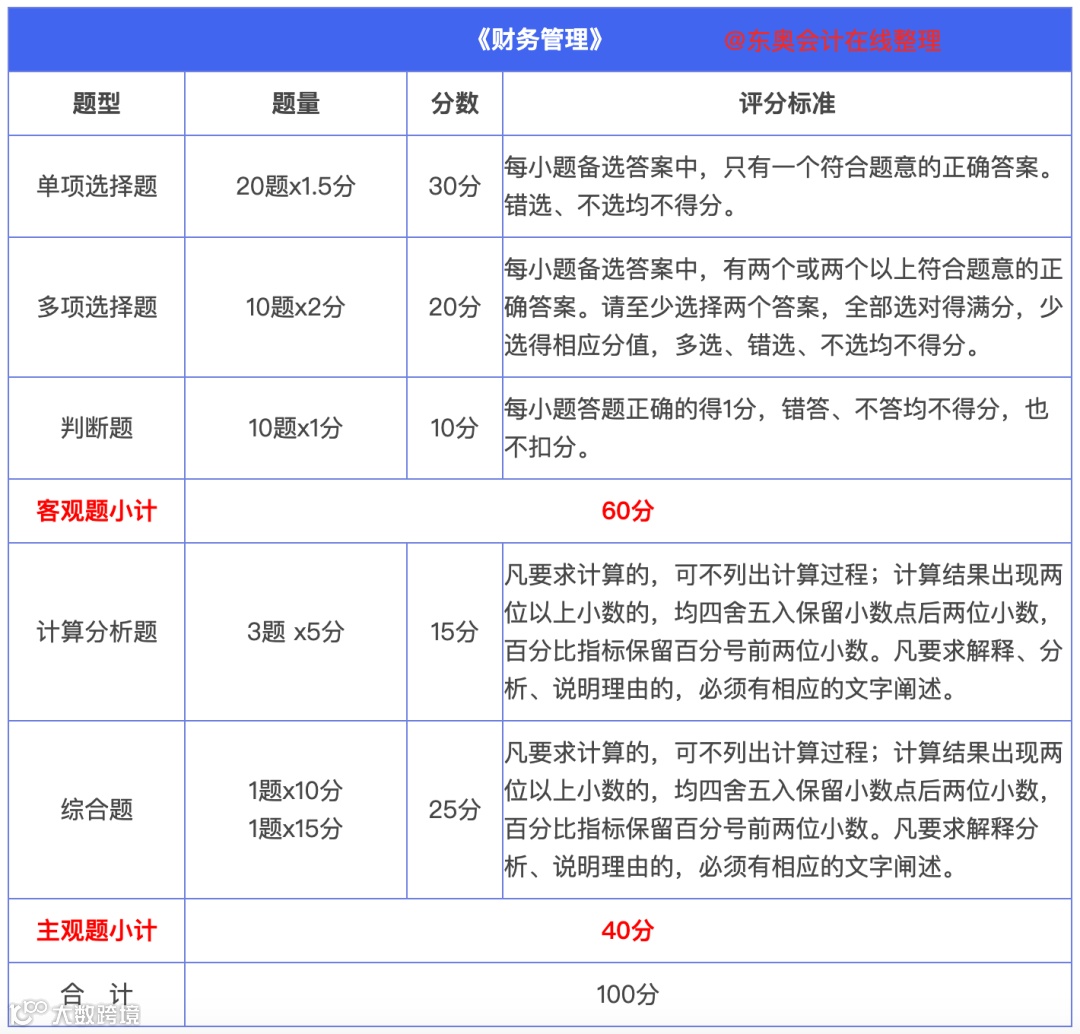 《财务管理》 @东奥会计在线整理

| 题型 | 题量 | 分数 | 评分标准 |
|---|---|---|---|
| 单项选择题 | 20题x1.5分 | 30分 | 每小题备选答案中，只有一个符合题意的正确答案。错选、不选均不得分。 |
| 多项选择题 | 10题x2分 | 20分 | 每小题备选答案中，有两个或两个以上符合题意的正确答案。请至少选择两个答案，全部选对得满分，少选得相应分值，多选、错选、不选均不得分。 |
| 判断题 | 10题x1分 | 10分 | 每小题答题正确的得1分，错答、不答均不得分，也不扣分。 |
| 客观题小计 | 60分 | | |
| 计算分析题 | 3题 x5分 | 15分 | 凡要求计算的，可不列出计算过程；计算结果出现两位以上小数的，均四舍五入保留小数点后两位小数，百分比指标保留百分号前两位小数。凡要求解释、分析、说明理由的，必须有相应的文字阐述。 |
| 综合题 | 1题x10分 1题x15分 | 25分 | 凡要求计算的，可不列出计算过程；计算结果出现两位以上小数的，均四舍五入保留小数点后两位小数，百分比指标保留百分号前两位小数。凡要求解释分析、说明理由的，必须有相应的文字阐述。 |
| 主观题小计 | 40分 | | |
| 合 计 | 100分 | | |

大数跨境